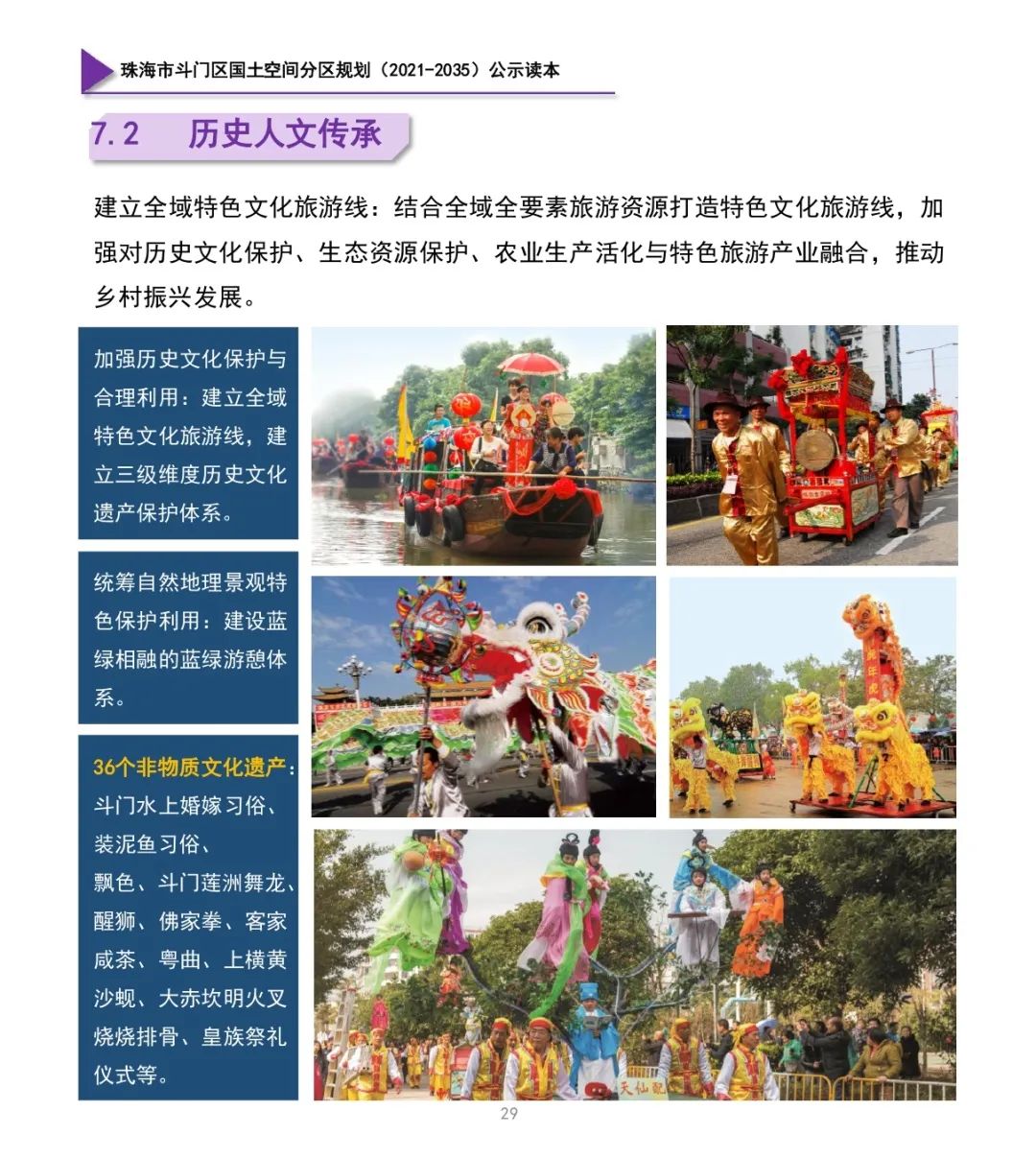 珠海市斗门区国土空间分区规划（2021-2035）公示读本

7.2 历史人文传承

建立全域特色文化旅游线：结合全域全要素旅游资源打造特色文化旅游线，加强对历史文化保护、生态资源保护、农业生产活化与特色旅游产业融合，推动乡村振兴发展。

加强历史文化保护与合理利用：建立全域特色文化旅游线，建立三级维度历史文化遗产保护体系。

统筹自然地理景观特色保护利用：建设蓝绿相融的蓝绿游憩体系。

36个非物质文化遗产：斗门水上婚嫁习俗、装泥鱼习俗、飘色、斗门莲洲舞龙、醒狮、佛家拳、客家咸茶、粤曲、上横黄沙蚬、大赤坎明火叉烧烧排骨、皇族祭礼仪式等。

天仙配

29